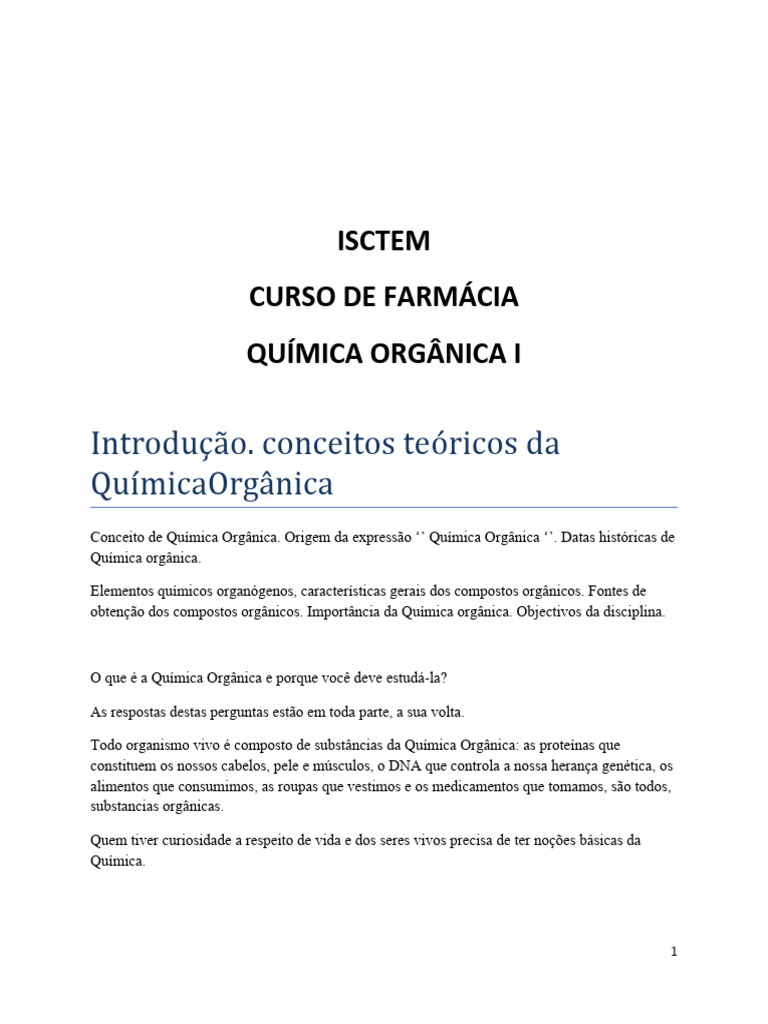 ISCTEM

CURSO DE FARMÁCIA

QUÍMICA ORGÂNICA I

Introdução. conceitos teóricos da QuímicaOrgânica

Conceito de Química Orgânica. Origem da expressão ‘’ Química Orgânica ‘’. Datas históricas de Química orgânica.

Elementos químicos organógenos, características gerais dos compostos orgânicos. Fontes de obtenção dos compostos orgânicos. Importância da Química orgânica. Objectivos da disciplina.

O que é a Química Orgânica e porque você deve estudá-la?

As respostas destas perguntas estão em toda parte, a sua volta.

Todo organismo vivo é composto de substâncias da Química Orgânica: as proteínas que constituem os nossos cabelos, pele e músculos, o DNA que controla a nossa herança genética, os alimentos que consumimos, as roupas que vestimos e os medicamentos que tomamos, são todos, substancias orgânicas.

Quem tiver curiosidade a respeito de vida e dos seres vivos precisa de ter noções básicas da Química.

1